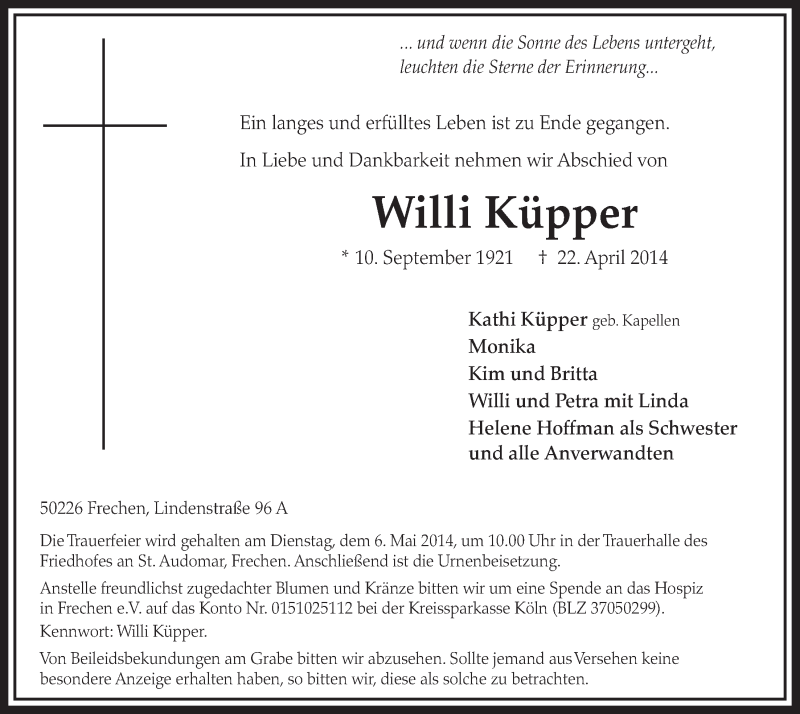 ... und wenn die Sonne des Lebens untergeht, leuchten die Sterne der Erinnerung...

Ein langes und erfülltes Leben ist zu Ende gegangen.

In Liebe und Dankbarkeit nehmen wir Abschied von

Willi Küpper

* 10. September 1921 † 22. April 2014

Kathi Küpper geb. Kapellen
Monika
Kim und Britta
Willi und Petra mit Linda
Helene Hoffman als Schwester
und alle Anverwandten

50226 Frechen, Lindenstraße 96 A

Die Trauerfeier wird gehalten am Dienstag, dem 6. Mai 2014, um 10.00 Uhr in der Trauerhalle des Friedhofes an St. Audomar, Frechen. Anschließend ist die Urnenbeisetzung.

Anstelle freundlichst zugedachter Blumen und Kränze bitten wir um eine Spende an das Hospiz in Frechen e.V. auf das Konto Nr. 0151025112 bei der Kreissparkasse Köln (BLZ 37050299).

Kennwort: Willi Küpper.

Von Beileidsbekundungen am Grabe bitten wir abzusehen. Sollte jemand aus Versehen keine besondere Anzeige erhalten haben, so bitten wir, diese als solche zu betrachten.